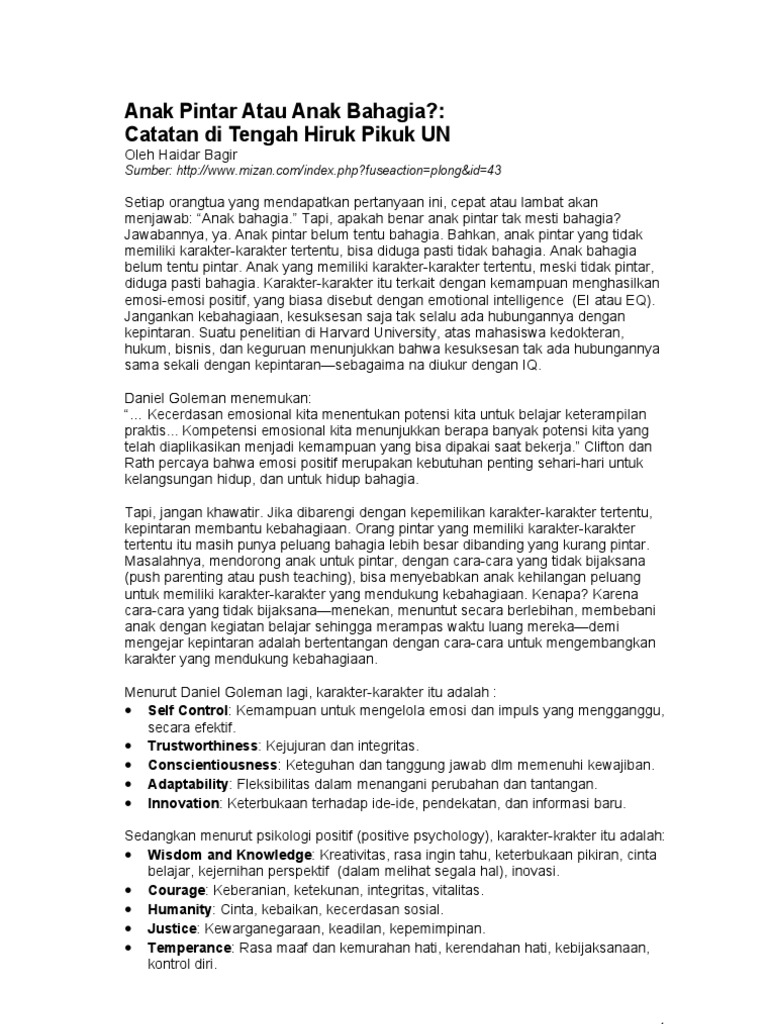 Anak Pintar Atau Anak Bahagia?:
Catatan di Tengah Hiruk Pikuk UN

Oleh Haidar Bagir
Sumber: http://www.mizan.com/index.php?fuseaction=plong&id=43

Setiap orangtua yang mendapatkan pertanyaan ini, cepat atau lambat akan menjawab: "Anak bahagia." Tapi, apakah benar anak pintar tak mesti bahagia? Jawabannya, ya. Anak pintar belum tentu bahagia. Bahkan, anak pintar yang tidak memiliki karakter-karakter tertentu, bisa diduga pasti tidak bahagia. Anak bahagia belum tentu pintar. Anak yang memiliki karakter-karakter tertentu, meski tidak pintar, diduga pasti bahagia. Karakter-karakter itu terkait dengan kemampuan menghasilkan emosi-emosi positif, yang biasa disebut dengan emotional intelligence (EI atau EQ). Jangankan kebahagiaan, kesuksesan saja tak selalu ada hubungannya dengan kepintaran. Suatu penelitian di Harvard University, atas mahasiswa kedokteran, hukum, bisnis, dan keguruan menunjukkan bahwa kesuksesan tak ada hubungannya sama sekali dengan kepintaran—sebagaima na diukur dengan IQ.

Daniel Goleman menemukan:
"... Kecerdasan emosional kita menentukan potensi kita untuk belajar keterampilan praktis... Kompetensi emosional kita menunjukkan berapa banyak potensi kita yang telah diaplikasikan menjadi kemampuan yang bisa dipakai saat bekerja." Clifton dan Rath percaya bahwa emosi positif merupakan kebutuhan penting sehari-hari untuk kelangsungan hidup, dan untuk hidup bahagia.

Tapi, jangan khawatir. Jika dibarengi dengan kepemilikan karakter-karakter tertentu, kepintaran membantu kebahagiaan. Orang pintar yang memiliki karakter-karakter tertentu itu masih punya peluang bahagia lebih besar dibanding yang kurang pintar. Masalahnya, mendorong anak untuk pintar, dengan cara-cara yang tidak bijaksana (push parenting atau push teaching), bisa menyebabkan anak kehilangan peluang untuk memiliki karakter-karakter yang mendukung kebahagiaan. Kenapa? Karena cara-cara yang tidak bijaksana—menekan, menuntut secara berlebihan, membebani anak dengan kegiatan belajar sehingga merampas waktu luang mereka—demi mengejar kepintaran adalah bertentangan dengan cara-cara untuk mengembangkan karakter yang mendukung kebahagiaan.

Menurut Daniel Goleman lagi, karakter-karakter itu adalah :
• Self Control: Kemampuan untuk mengelola emosi dan impuls yang mengganggu, secara efektif.
• Trustworthiness: Kejujuran dan integritas.
• Conscientiousness: Keteguhan dan tanggung jawab dlm memenuhi kewajiban.
• Adaptability: Fleksibilitas dalam menangani perubahan dan tantangan.
• Innovation: Keterbukaan terhadap ide-ide, pendekatan, dan informasi baru.

Sedangkan menurut psikologi positif (positive psychology), karakter-krakter itu adalah:
• Wisdom and Knowledge: Kreativitas, rasa ingin tahu, keterbukaan pikiran, cinta belajar, kejernihan perspektif (dalam melihat segala hal), inovasi.
• Courage: Keberanian, ketekunan, integritas, vitalitas.
• Humanity: Cinta, kebaikan, kecerdasan sosial.
• Justice: Kewarganegaraan, keadilan, kepemimpinan.
• Temperance: Rasa maaf dan kemurahan hati, kerendahan hati, kebijaksanaan, kontrol diri.